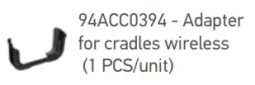 94ACC0394 - Adapter for cradles wireless (1 PCS/unit)